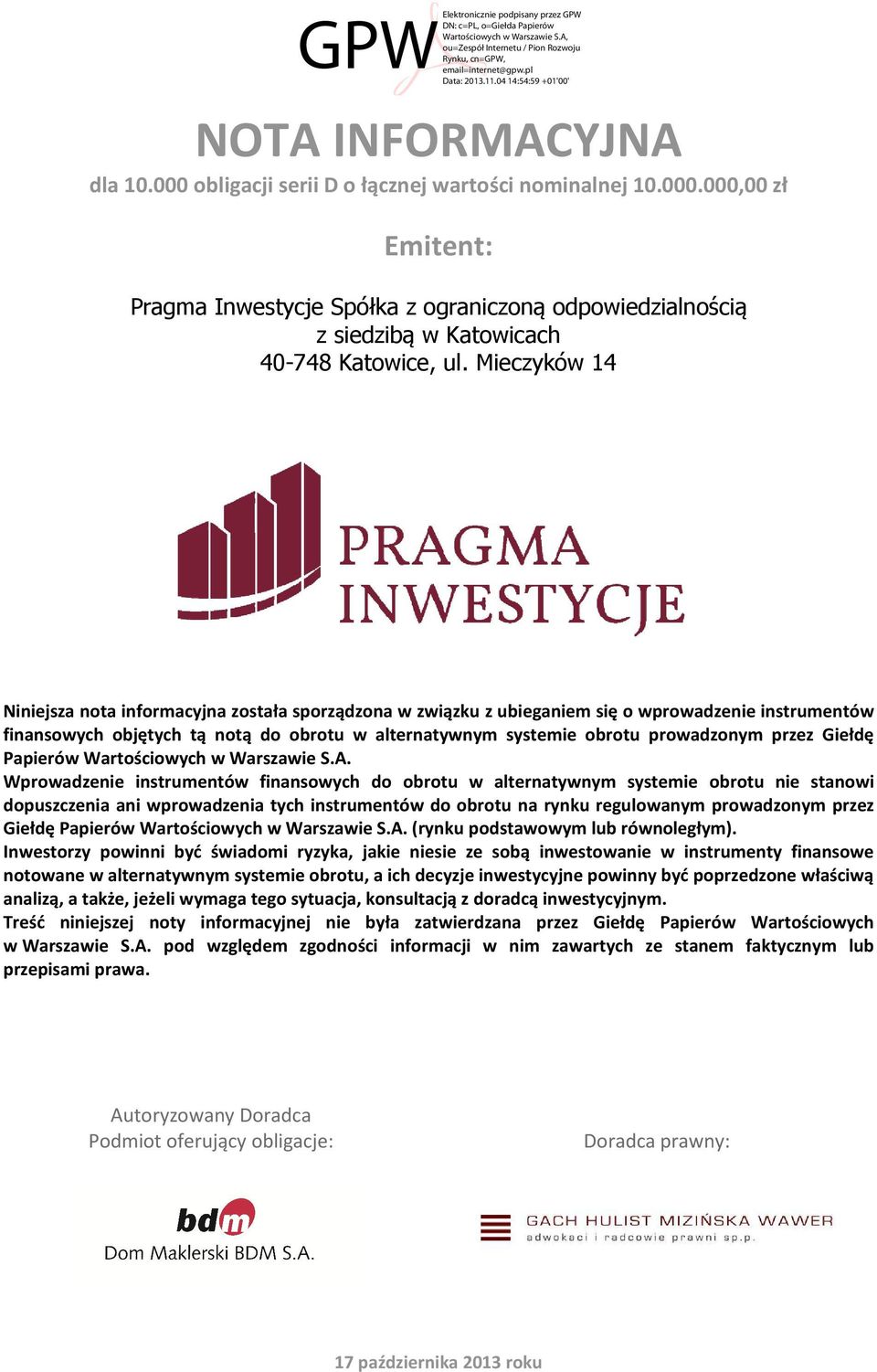 GPW

Elektronicznie podpisany przez GPW
DN: c=PL, o=Giełda Papierów Wartościowych w Warszawie S.A, ou=Zespół Internetu / Pion Rozwoju Rynku, cn=GPW, email=internet@gpw.pl
Data: 2013.11.04 14:54:59 +01'00'

NOTA INFORMACYJNA

dla 10.000 obligacji serii D o łącznej wartości nominalnej 10.000.000,00 zł

Emitent:

Pragma Inwestycje Spółka z ograniczoną odpowiedzialnością
z siedzibą w Katowicach
40-748 Katowice, ul. Mieczyków 14

PRAGMA
INWESTYCJE

Niniejsza nota informacyjna została sporządzona w związku z ubieganiem się o wprowadzenie instrumentów finansowych objętych tą notą do obrotu w alternatywnym systemie obrotu prowadzonym przez Giełdę Papierów Wartościowych w Warszawie S.A.
Wprowadzenie instrumentów finansowych do obrotu w alternatywnym systemie obrotu nie stanowi dopuszczenia ani wprowadzenia tych instrumentów do obrotu na rynku regulowanym prowadzonym przez Giełdę Papierów Wartościowych w Warszawie S.A. (rynku podstawowym lub równoległym).
Inwestorzy powinni być świadomi ryzyka, jakie niesie ze sobą inwestowanie w instrumenty finansowe notowane w alternatywnym systemie obrotu, a ich decyzje inwestycyjne powinny być poprzedzone właściwą analizą, a także, jeżeli wymaga tego sytuacja, konsultacją z doradcą inwestycyjnym.
Treść niniejszej noty informacyjnej nie była zatwierdzana przez Giełdę Papierów Wartościowych w Warszawie S.A. pod względem zgodności informacji w nim zawartych ze stanem faktycznym lub przepisami prawa.

Autoryzowany Doradca
Podmiot oferujący obligacje:

bdm
Dom Maklerski BDM S.A.

Doradca prawny:

GACH HULIST MIZIŃSKA WAWER
adwokaci i radcowie prawni sp.p.

17 października 2013 roku